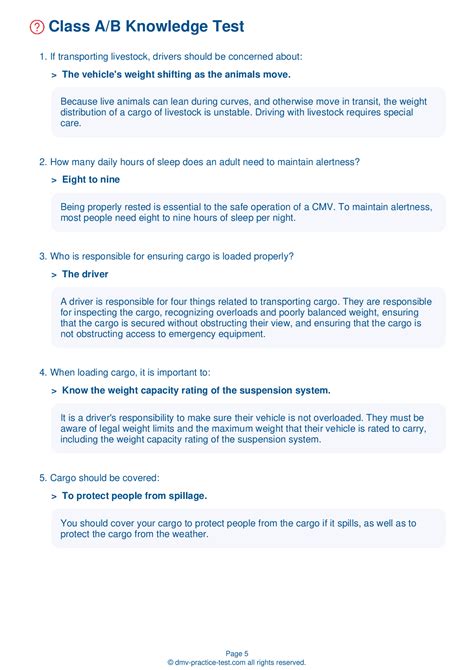 Class A/B Knowledge Test

1. If transporting livestock, drivers should be concerned about:

> The vehicle's weight shifting as the animals move.

Because live animals can lean during curves, and otherwise move in transit, the weight distribution of a cargo of livestock is unstable. Driving with livestock requires special care.

2. How many daily hours of sleep does an adult need to maintain alertness?

> Eight to nine

Being properly rested is essential to the safe operation of a CMV. To maintain alertness, most people need eight to nine hours of sleep per night.

3. Who is responsible for ensuring cargo is loaded properly?

> The driver

A driver is responsible for four things related to transporting cargo. They are responsible for inspecting the cargo, recognizing overloads and poorly balanced weight, ensuring that the cargo is secured without obstructing their view, and ensuring that the cargo is not obstructing access to emergency equipment.

4. When loading cargo, it is important to:

> Know the weight capacity rating of the suspension system.

It is a driver's responsibility to make sure their vehicle is not overloaded. They must be aware of legal weight limits and the maximum weight that their vehicle is rated to carry, including the weight capacity rating of the suspension system.

5. Cargo should be covered:

> To protect people from spillage.

You should cover your cargo to protect people from the cargo if it spills, as well as to protect the cargo from the weather.

Page 5
© dmv-practice-test.com all rights reserved.